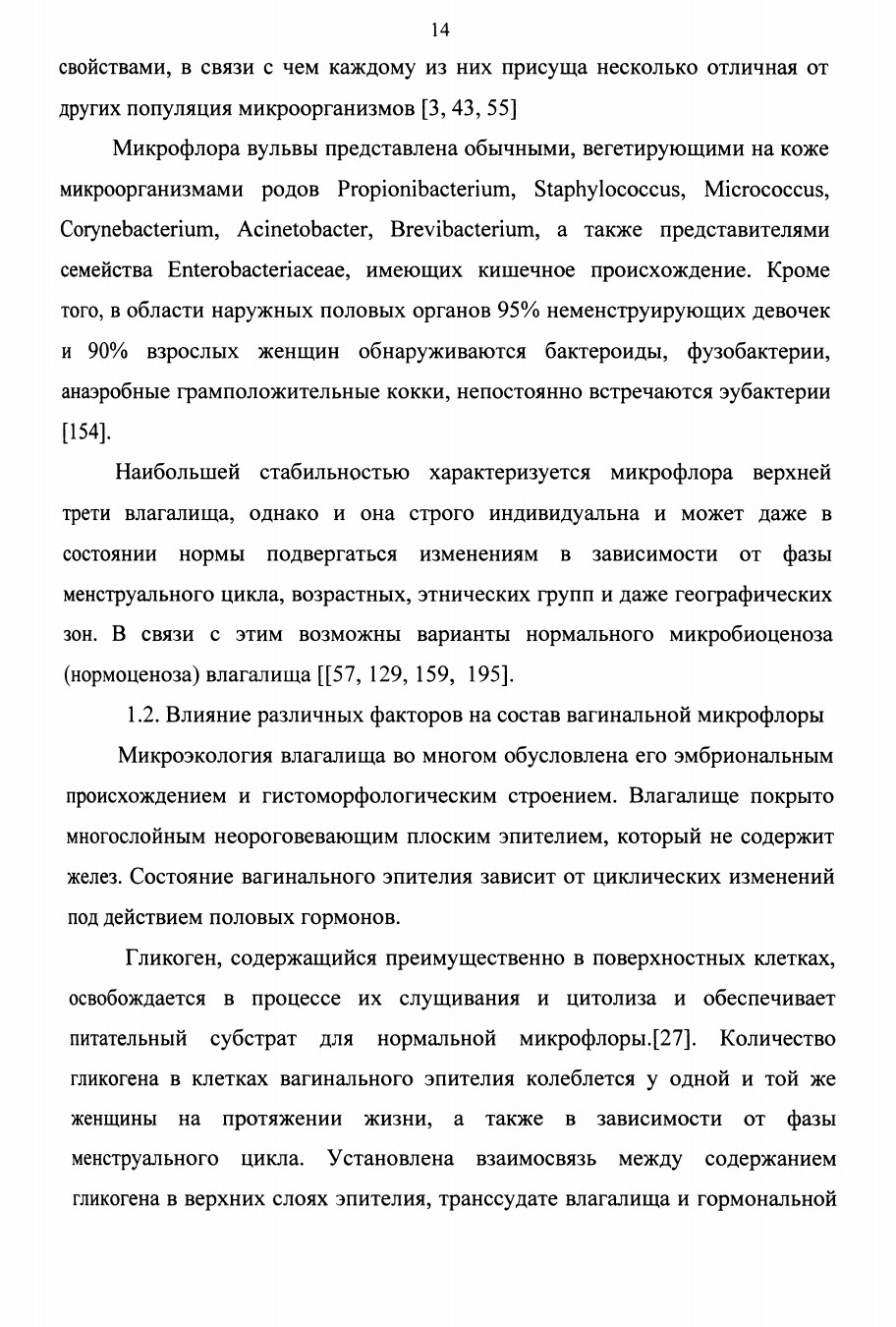 14

свойствами, в связи с чем каждому из них присуща несколько отличная от других популяция микроорганизмов [3, 43, 55]

Микрофлора вульвы представлена обычными, вегетирующими на коже микроорганизмами родов Propionibacterium, Staphylococcus, Micrococcus, Corynebacterium, Acinetobacter, Brevibacterium, а также представителями семейства Enterobacteriaceae, имеющих кишечное происхождение. Кроме того, в области наружных половых органов 95% неменструирующих девочек и 90% взрослых женщин обнаруживаются бактероиды, фузобактерии, анаэробные грамположительные кокки, непостоянно встречаются эубактерии [154].

Наибольшей стабильностью характеризуется микрофлора верхней трети влагалища, однако и она строго индивидуальна и может даже в состоянии нормы подвергаться изменениям в зависимости от фазы менструального цикла, возрастных, этнических групп и даже географических зон. В связи с этим возможны варианты нормального микробиоценоза (нормоценоза) влагалища [[57, 129, 159, 195].

1.2. Влияние различных факторов на состав вагинальной микрофлоры

Микроэкология влагалища во многом обусловлена его эмбриональным происхождением и гистоморфологическим строением. Влагалище покрыто многослойным неороговевающим плоским эпителием, который не содержит желез. Состояние вагинального эпителия зависит от циклических изменений под действием половых гормонов.

Гликоген, содержащийся преимущественно в поверхностных клетках, освобождается в процессе их слущивания и цитолиза и обеспечивает питательный субстрат для нормальной микрофлоры.[27]. Количество гликогена в клетках вагинального эпителия колеблется у одной и той же женщины на протяжении жизни, а также в зависимости от фазы менструального цикла. Установлена взаимосвязь между содержанием гликогена в верхних слоях эпителия, транссудате влагалища и гормональной